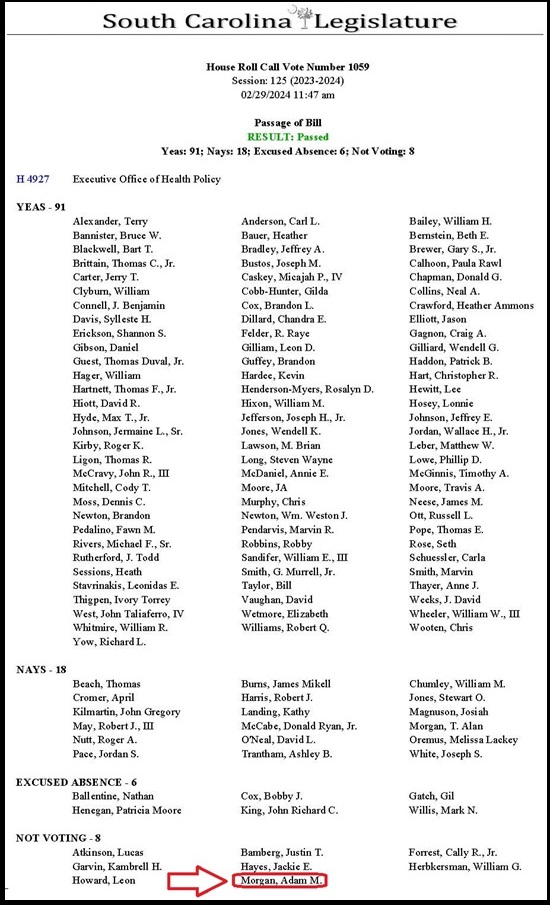 South Carolina Legislature

House Roll Call Vote Number 1059
Session: 125 (2023-2024)
02/29/2024 11:47 am

Passage of Bill
RESULT: Passed
Yeas: 91; Nays: 18; Excused Absence: 6; Not Voting: 8

H 4927 Executive Office of Health Policy

YEAS - 91

Alexander, Terry
Bannister, Bruce W.
Blackwell, Bart T.
Brittain, Thomas C., Jr.
Carter, Jerry T.
Clyburn, William
Connell, J. Benjamin
Davis, Sylleste H.
Erickson, Shannon S.
Gibson, Daniel
Guest, Thomas Duval, Jr.
Hager, William
Hartnett, Thomas F., Jr.
Hiott, David R.
Hyde, Max T., Jr.
Johnson, Jermaine L., Sr.
Kirby, Roger K.
Ligon, Thomas R.
McCravy, John R., III
Mitchell, Cody T.
Moss, Dennis C.
Newton, Brandon
Pedalino, Fawn M.
Rivers, Michael F., Sr.
Rutherford, J. Todd
Sessions, Heath
Stavrinakis, Leonidas E.
Thigpen, Ivory Torrey
West, John Taliaferro, IV
Whitmire, William R.
Yow, Richard L.

Anderson, Carl L.
Bauer, Heather
Bradley, Jeffrey A.
Bustos, Joseph M.
Caskey, Micajah P., IV
Cobb-Hunter, Gilda
Cox, Brandon L.
Dillard, Chandra E.
Felder, R. Raye
Gilliam, Leon D.
Guffey, Brandon
Hardee, Kevin
Henderson-Myers, Rosalyn D.
Hixon, William M.
Jefferson, Joseph H., Jr.
Jones, Wendell K.
Lawson, M. Brian
Long, Steven Wayne
McDaniel, Annie E.
Moore, JA
Murphy, Chris
Newton, Wm. Weston J.
Pendarvis, Marvin R.
Robbins, Robby
Sandifer, William E., III
Smith, G. Murrell, Jr.
Taylor, Bill
Vaughan, David
Wetmore, Elizabeth
Williams, Robert Q.

Bailey, William H.
Bernstein, Beth E.
Brewer, Gary S., Jr.
Calhoon, Paula Rawl
Chapman, Donald G.
Collins, Neal A.
Crawford, Heather Ammons
Elliott, Jason
Gagnon, Craig A.
Gilliard, Wendell G.
Haddon, Patrick B.
Hart, Christopher R.
Hewitt, Lee
Hosey, Lonnie
Johnson, Jeffrey E.
Jordan, Wallace H., Jr.
Leber, Matthew W.
Lowe, Phillip D.
McGinnis, Timothy A.
Moore, Travis A.
Neese, James M.
Ott, Russell L.
Pope, Thomas E.
Rose, Seth
Schuessler, Carla
Smith, Marvin
Thayer, Anne J.
Weeks, J. David
Wheeler, William W., III
Wooten, Chris

NAYS - 18

Beach, Thomas
Cromer, April
Kilmartin, John Gregory
May, Robert J., III
Nutt, Roger A.
Pace, Jordan S.

Burns, James Mikell
Harris, Robert J.
Landing, Kathy
McCabe, Donald Ryan, Jr.
O'Neal, David L.
Trantham, Ashley B.

Chumley, William M.
Jones, Stewart O.
Magnuson, Josiah
Morgan, T. Alan
Oremus, Melissa Lackey
White, Joseph S.

EXCUSED ABSENCE - 6

Ballentine, Nathan
Henegan, Patricia Moore

Cox, Bobby J.
King, John Richard C.

Gatch, Gil
Willis, Mark N.

NOT VOTING - 8

Atkinson, Lucas
Garvin, Kambrell H.
Howard, Leon

Bamberg, Justin T.
Hayes, Jackie E.
Morgan, Adam M.

Forrest, Cally R., Jr.
Herbkersman, William G.